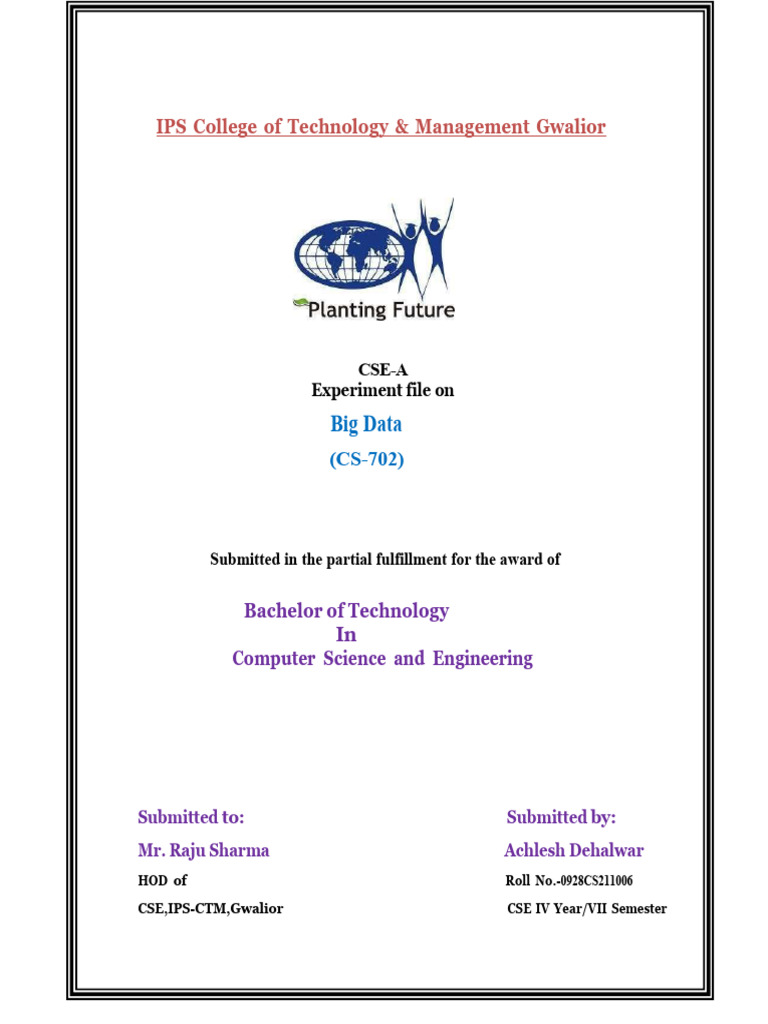 IPS College of Technology & Management Gwalior

Planting Future

CSE-A
Experiment file on

Big Data

(CS-702)

Submitted in the partial fulfillment for the award of

Bachelor of Technology
In
Computer Science and Engineering

Submitted to:
Mr. Raju Sharma
HOD of
CSE,IPS-CTM,Gwalior

Submitted by:
Achlesh Dehalwar
Roll No.-0928CS211006
CSE IV Year/VII Semester